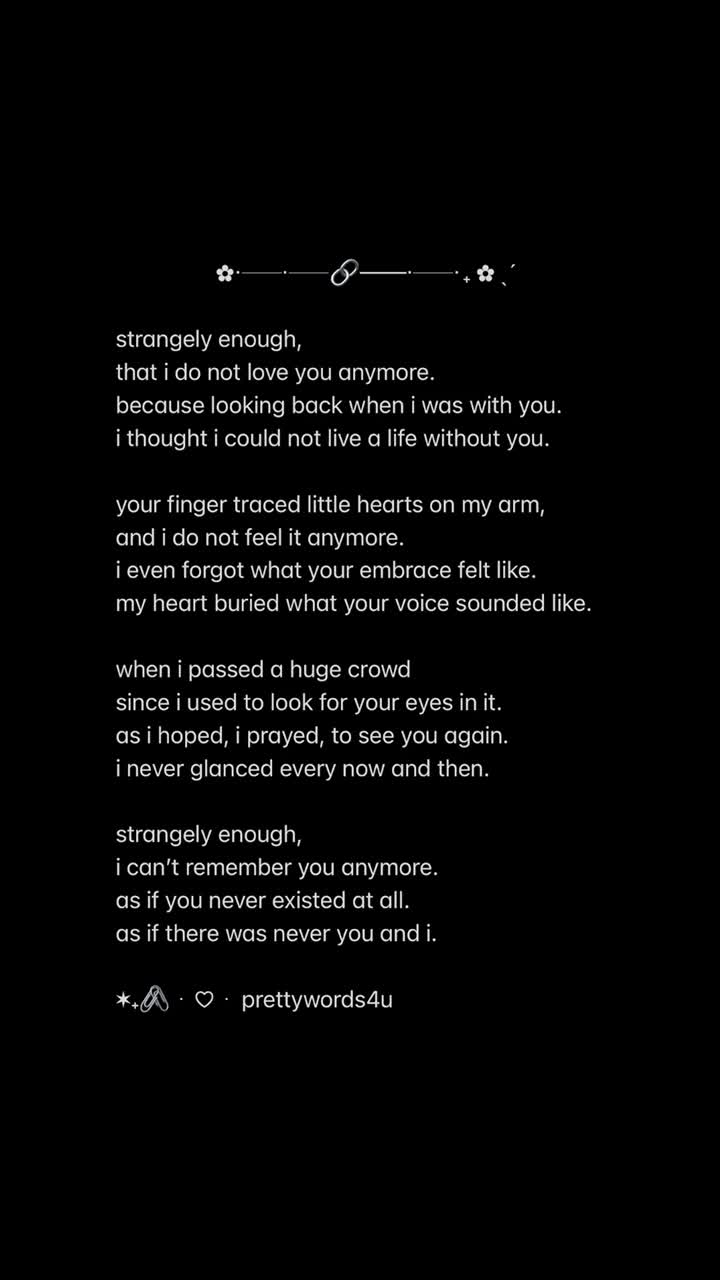 strangely enough,
that i do not love you anymore.
because looking back when i was with you.
i thought i could not live a life without you.

your finger traced little hearts on my arm,
and i do not feel it anymore.
i even forgot what your embrace felt like.
my heart buried what your voice sounded like.

when i passed a huge crowd
since i used to look for your eyes in it.
as i hoped, i prayed, to see you again.
i never glanced every now and then.

strangely enough,
i can't remember you anymore.
as if you never existed at all.
as if there was never you and i.

· ♡ · prettywords4u